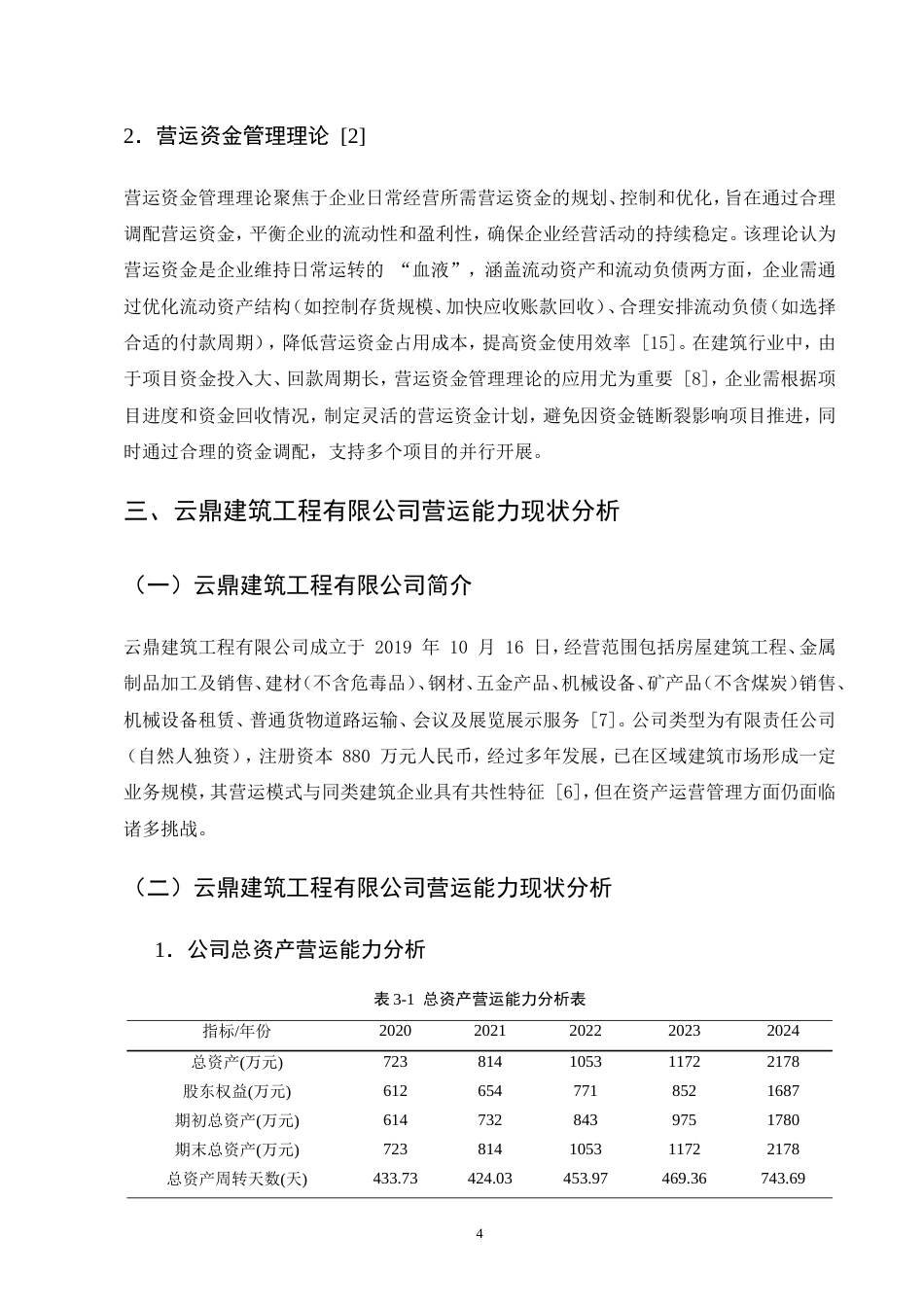 2．营运资金管理理论 [2]

营运资金管理理论聚焦于企业日常经营所需营运资金的规划、控制和优化，旨在通过合理调配营运资金，平衡企业的流动性和盈利性，确保企业经营活动的持续稳定。该理论认为营运资金是企业维持日常运转的 “血液”，涵盖流动资产和流动负债两方面，企业需通过优化流动资产结构（如控制存货规模、加快应收账款回收）、合理安排流动负债（如选择合适的付款周期），降低营运资金占用成本，提高资金使用效率 [15]。在建筑行业中，由于项目资金投入大、回款周期长，营运资金管理理论的应用尤为重要 [8]，企业需根据项目进度和资金回收情况，制定灵活的营运资金计划，避免因资金链断裂影响项目推进，同时通过合理的资金调配，支持多个项目的并行开展。

三、云鼎建筑工程有限公司营运能力现状分析

（一）云鼎建筑工程有限公司简介

云鼎建筑工程有限公司成立于 2019 年 10 月 16 日，经营范围包括房屋建筑工程、金属制品加工及销售、建材（不含危毒品）、钢材、五金产品、机械设备、矿产品（不含煤炭）销售、机械设备租赁、普通货物道路运输、会议及展览展示服务 [7]。公司类型为有限责任公司（自然人独资），注册资本 880 万元人民币，经过多年发展，已在区域建筑市场形成一定业务规模，其营运模式与同类建筑企业具有共性特征 [6]，但在资产运营管理方面仍面临诸多挑战。

（二）云鼎建筑工程有限公司营运能力现状分析

1．公司总资产营运能力分析

表 3-1 总资产营运能力分析表

| 指标/年份 | 2020 | 2021 | 2022 | 2023 | 2024 |
|---|---|---|---|---|---|
| 总资产(万元) | 723 | 814 | 1053 | 1172 | 2178 |
| 股东权益(万元) | 612 | 654 | 771 | 852 | 1687 |
| 期初总资产(万元) | 614 | 732 | 843 | 975 | 1780 |
| 期末总资产(万元) | 723 | 814 | 1053 | 1172 | 2178 |
| 总资产周转天数(天) | 433.73 | 424.03 | 453.97 | 469.36 | 743.69 |

4